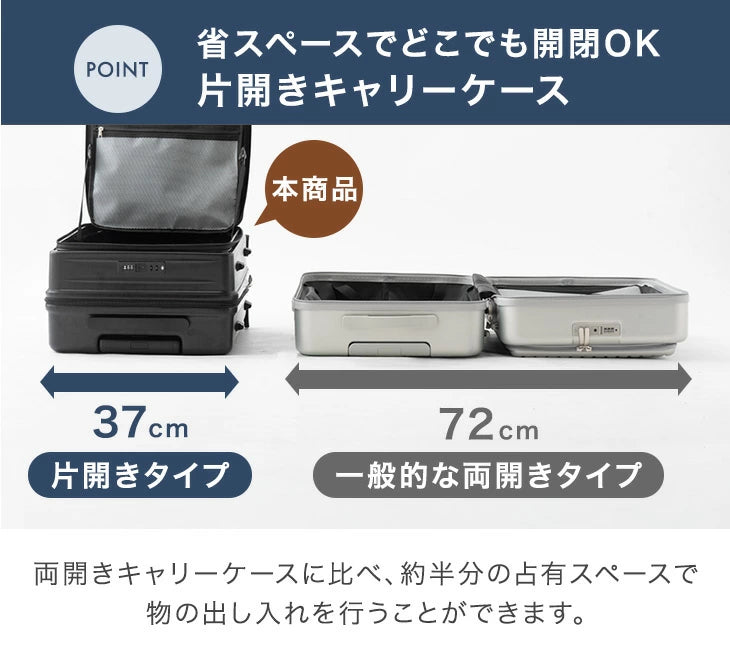 POINT

省スペースでどこでも開閉OK
片開きキャリーケース

本商品

37cm
片開きタイプ

72cm
一般的な両開きタイプ

両開きキャリーケースに比べ、約半分の占有スペースで物の出し入れを行うことができます。